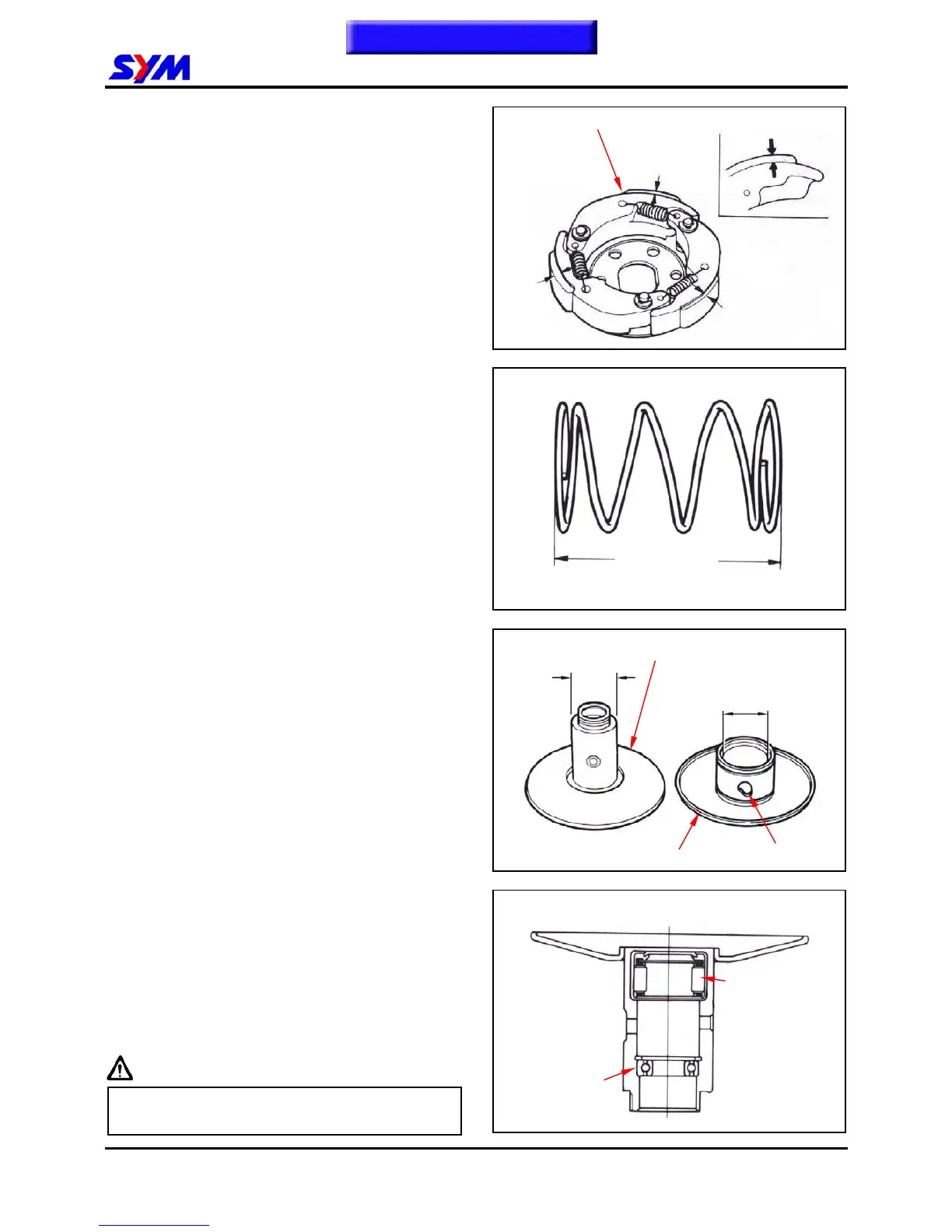 SYM